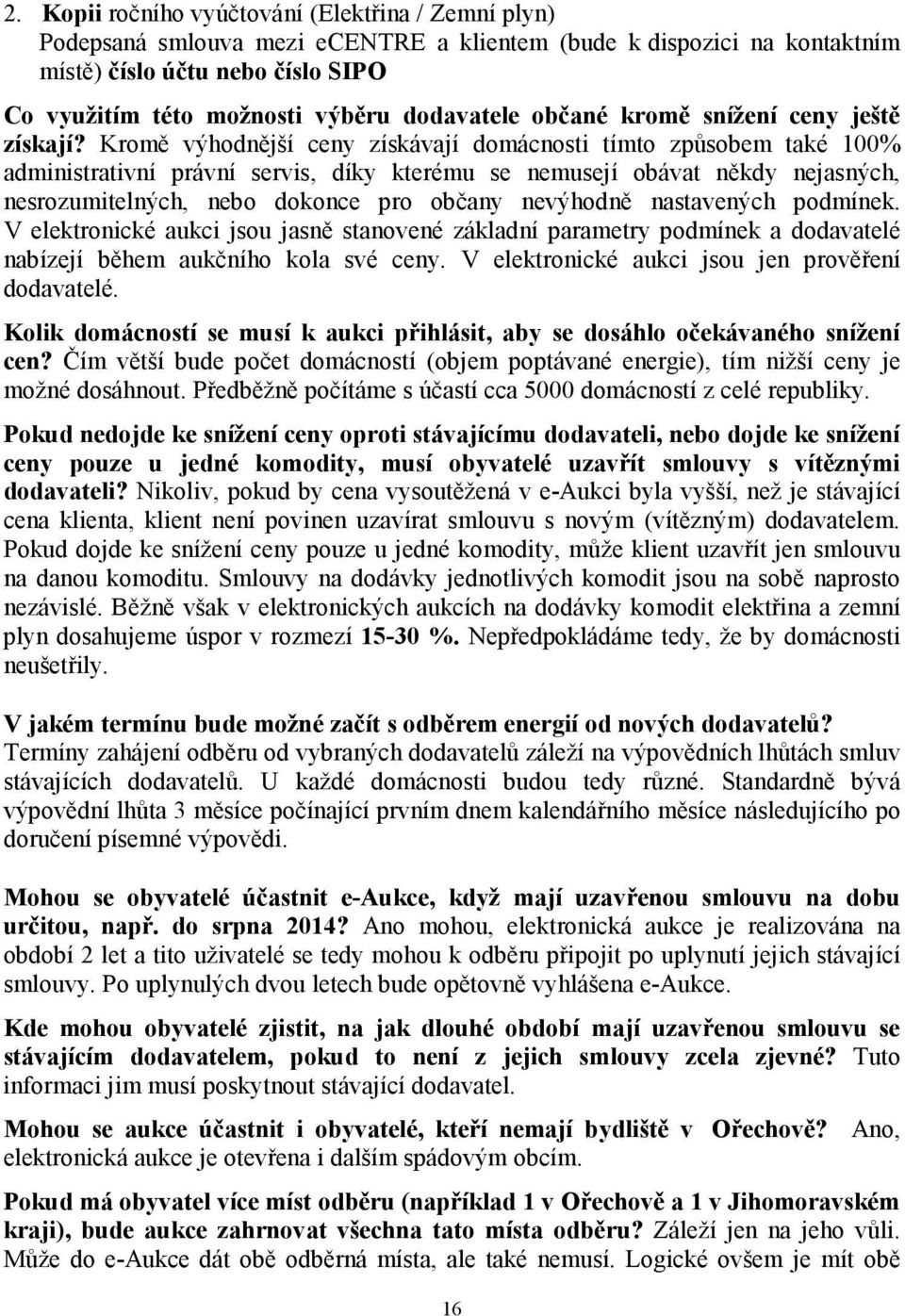 2. Kopii ročního vyúčtování (Elektřina / Zemní plyn)
Podepsaná smlouva mezi eCENTRE a klientem (bude k dispozici na kontaktním místě) číslo účtu nebo číslo SIPO

Co využitím této možnosti výběru dodavatele občané kromě snížení ceny ještě získají? Kromě výhodnější ceny získávají domácnosti tímto způsobem také 100% administrativní právní servis, díky kterému se nemusejí obávat někdy nejasných, nesrozumitelných, nebo dokonce pro občany nevýhodně nastavených podmínek. V elektronické aukci jsou jasně stanovené základní parametry podmínek a dodavatelé nabízejí během aukčního kola své ceny. V elektronické aukci jsou jen prověření dodavatelé.

Kolik domácností se musí k aukci přihlásit, aby se dosáhlo očekávaného snížení cen? Čím větší bude počet domácností (objem poptávané energie), tím nižší ceny je možné dosáhnout. Předběžně počítáme s účastí cca 5000 domácností z celé republiky.

Pokud nedojde ke snížení ceny oproti stávajícímu dodavateli, nebo dojde ke snížení ceny pouze u jedné komodity, musí obyvatelé uzavřít smlouvy s vítěznými dodavateli? Nikoliv, pokud by cena vysoutěžená v e-Aukci byla vyšší, než je stávající cena klienta, klient není povinen uzavírat smlouvu s novým (vítězným) dodavatelem. Pokud dojde ke snížení ceny pouze u jedné komodity, může klient uzavřít jen smlouvu na danou komoditu. Smlouvy na dodávky jednotlivých komodit jsou na sobě naprosto nezávislé. Běžně však v elektronických aukcích na dodávky komodit elektřina a zemní plyn dosahujeme úspor v rozmezí 15-30 %. Nepředpokládáme tedy, že by domácnosti neušetřily.

V jakém termínu bude možné začít s odběrem energií od nových dodavatelů? Termíny zahájení odběru od vybraných dodavatelů záleží na výpovědních lhůtách smluv stávajících dodavatelů. U každé domácnosti budou tedy různé. Standardně bývá výpovědní lhůta 3 měsíce počínající prvním dnem kalendářního měsíce následujícího po doručení písemné výpovědi.

Mohou se obyvatelé účastnit e-Aukce, když mají uzavřenou smlouvu na dobu určitou, např. do srpna 2014? Ano mohou, elektronická aukce je realizována na období 2 let a tito uživatelé se tedy mohou k odběru připojit po uplynutí jejich stávající smlouvy. Po uplynulých dvou letech bude opětovně vyhlášena e-Aukce.

Kde mohou obyvatelé zjistit, na jak dlouhé období mají uzavřenou smlouvu se stávajícím dodavatelem, pokud to není z jejich smlouvy zcela zjevné? Tuto informaci jim musí poskytnout stávající dodavatel.

Mohou se aukce účastnit i obyvatelé, kteří nemají bydliště v Ořechově? Ano, elektronická aukce je otevřena i dalším spádovým obcím.

Pokud má obyvatel více míst odběru (například 1 v Ořechově a 1 v Jihomoravském kraji), bude aukce zahrnovat všechna tato místa odběru? Záleží jen na jeho vůli. Může do e-Aukce dát obě odběrná místa, ale také nemusí. Logické ovšem je mít obě

16